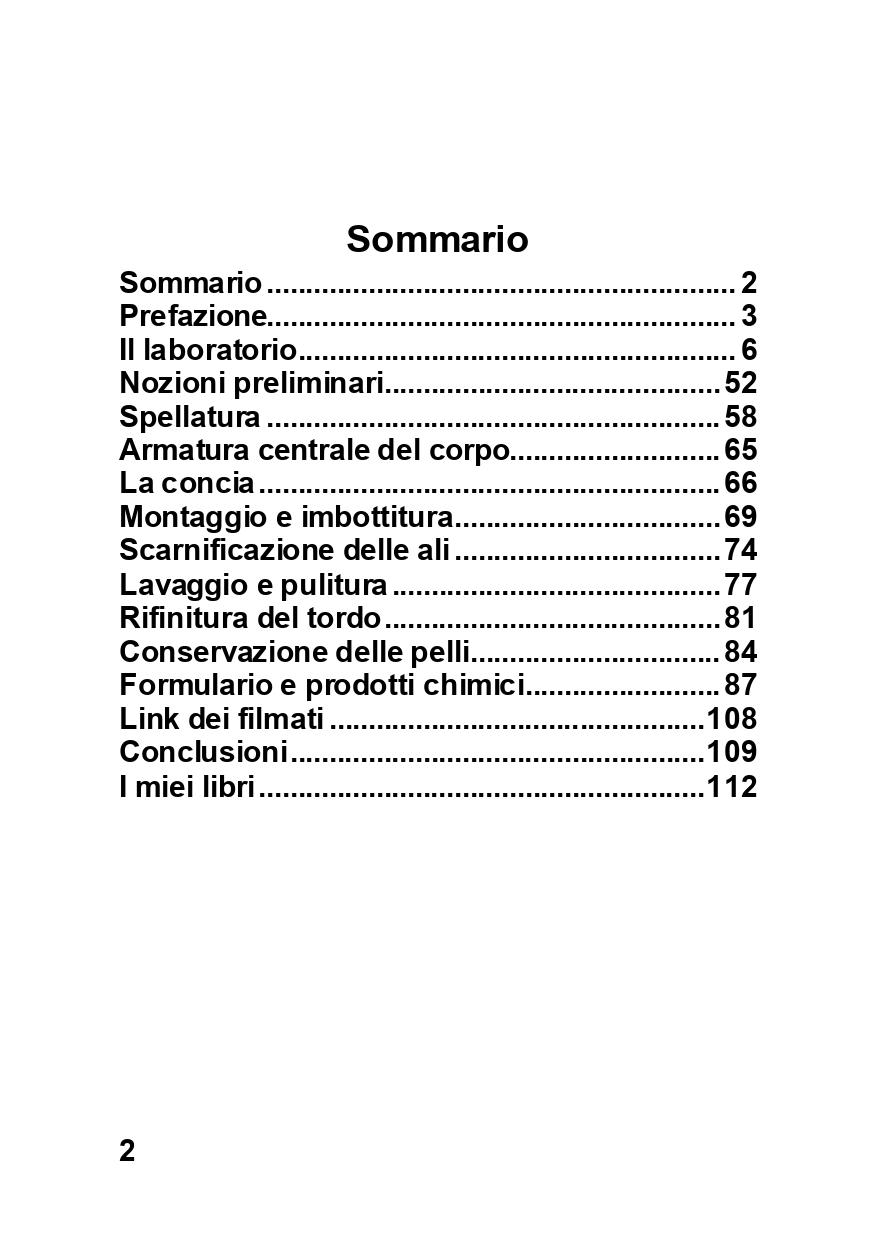 Sommario

Sommario 2
Prefazione 3
Il laboratorio 6
Nozioni preliminari 52
Spellatura 58
Armatura centrale del corpo 65
La concia 66
Montaggio e imbottitura 69
Scarnificazione delle ali 74
Lavaggio e pulitura 77
Rifinitura del tordo 81
Conservazione delle pelli 84
Formulario e prodotti chimici 87
Link dei filmati 108
Conclusioni 109
I miei libri 112

2